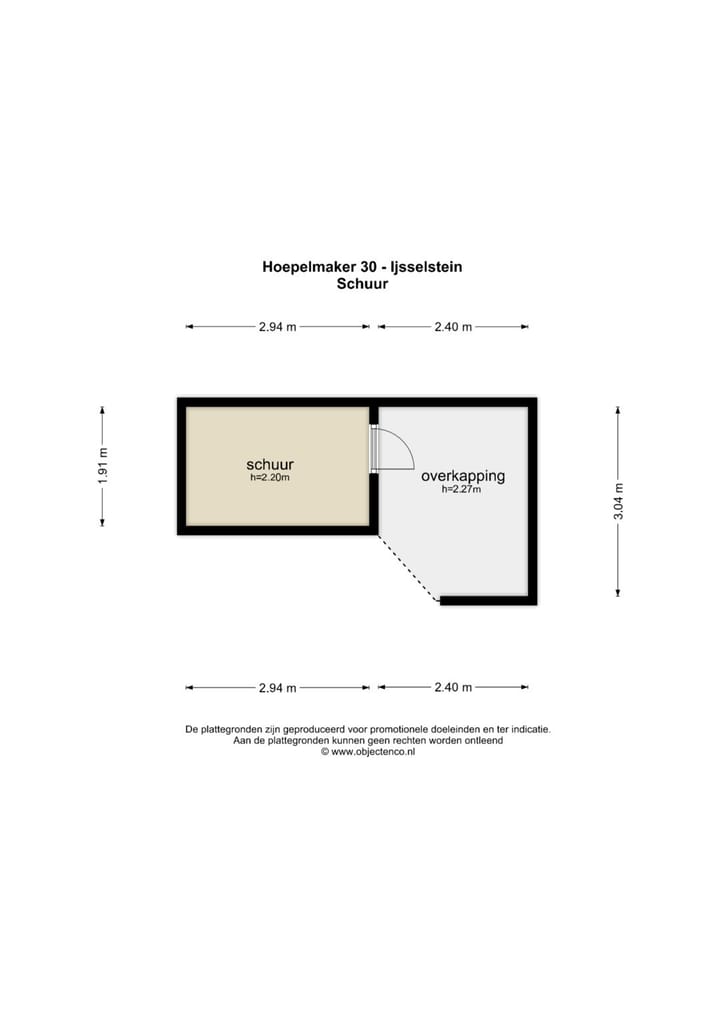 Hoepelmaker 30 - Ijsselstein
Schuur

2.94 m
2.40 m

1.91 m

schuur
h=2.20m

overkapping
h=2.27m

3.04 m

2.94 m
2.40 m

De plattegronden zijn geproduceerd voor promotionele doeleinden en ter indicatie.
Aan de plattegronden kunnen geen rechten worden ontleend
© www.objectenco.nl